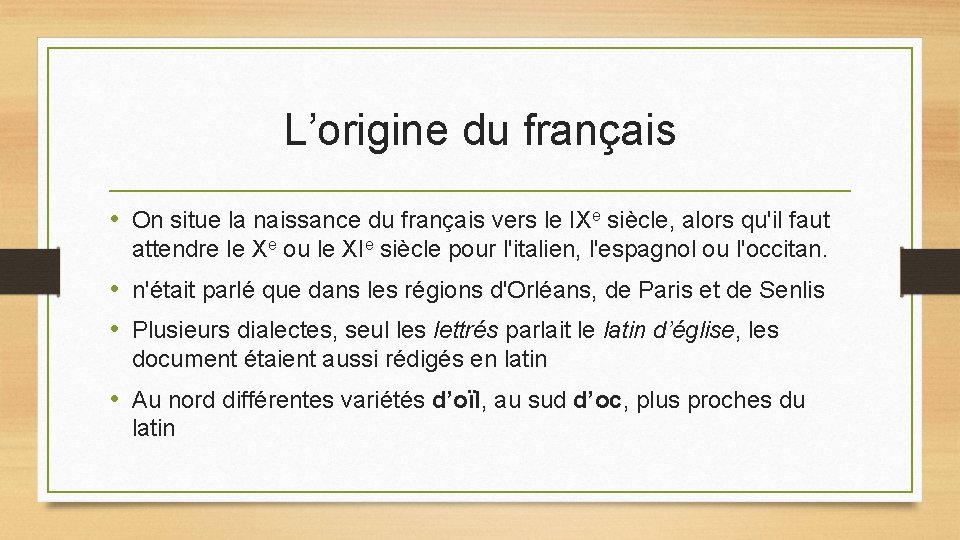 L'origine du français

• On situe la naissance du français vers le IXe siècle, alors qu'il faut attendre le Xe ou le XIe siècle pour l'italien, l'espagnol ou l'occitan.
• n'était parlé que dans les régions d'Orléans, de Paris et de Senlis
• Plusieurs dialectes, seul les lettrés parlait le latin d'église, les document étaient aussi rédigés en latin
• Au nord différentes variétés d'oïl, au sud d'oc, plus proches du latin